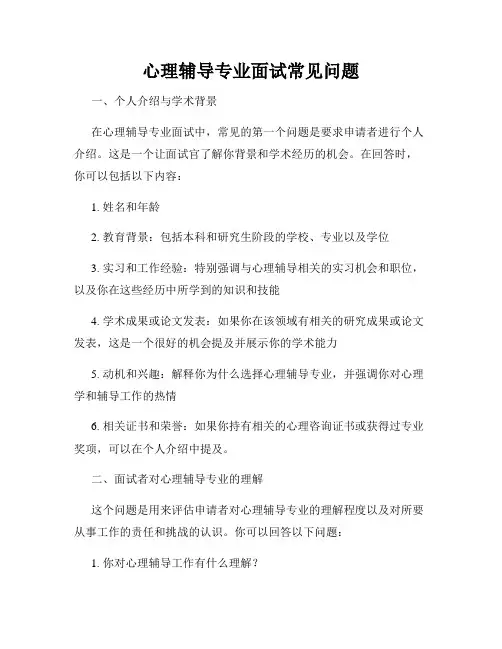 心理辅导专业面试常见问题

一、个人介绍与学术背景

在心理辅导专业面试中，常见的第一个问题是要求申请者进行个人介绍。这是一个让面试官了解你背景和学术经历的机会。在回答时，你可以包括以下内容：

1. 姓名和年龄

2. 教育背景：包括本科和研究生阶段的学校、专业以及学位

3. 实习和工作经验：特别强调与心理辅导相关的实习机会和职位，以及你在这些经历中所学到的知识和技能

4. 学术成果或论文发表：如果你在该领域有相关的研究成果或论文发表，这是一个很好的机会提及并展示你的学术能力

5. 动机和兴趣：解释你为什么选择心理辅导专业，并强调你对心理学和辅导工作的热情

6. 相关证书和荣誉：如果你持有相关的心理咨询证书或获得过专业奖项，可以在个人介绍中提及。

二、面试者对心理辅导专业的理解

这个问题是用来评估申请者对心理辅导专业的理解程度以及对所要从事工作的责任和挑战的认识。你可以回答以下问题：

1. 你对心理辅导工作有什么理解？